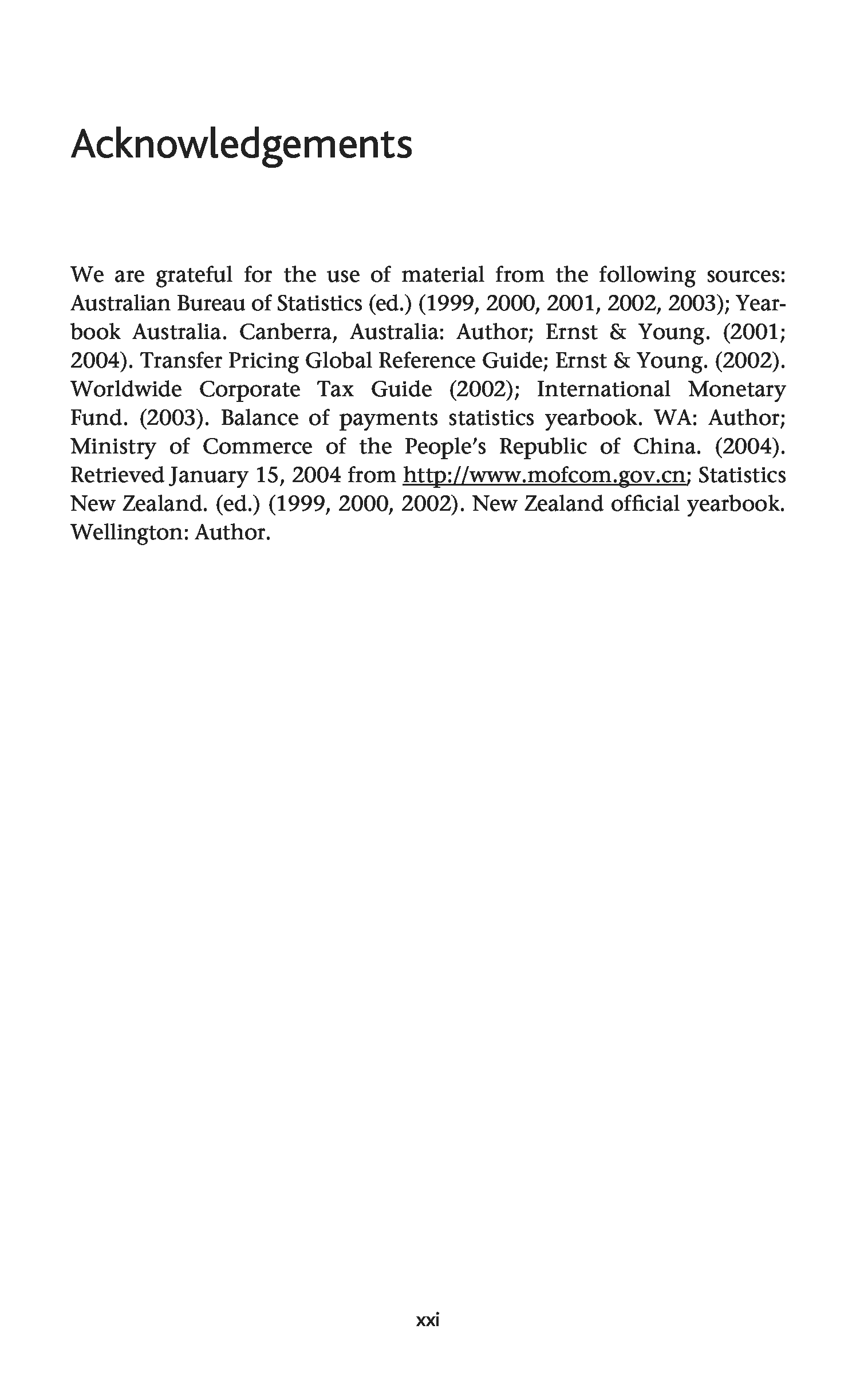 Acknowledgements

We are grateful for the use of material from the following sources: Australian Bureau of Statistics (ed.) (1999, 2000, 2001, 2002, 2003); Yearbook Australia. Canberra, Australia: Author; Ernst & Young. (2001; 2004). Transfer Pricing Global Reference Guide; Ernst & Young. (2002). Worldwide Corporate Tax Guide (2002); International Monetary Fund. (2003). Balance of payments statistics yearbook. WA: Author; Ministry of Commerce of the People's Republic of China. (2004). Retrieved January 15, 2004 from http://www.mofcom.gov.cn; Statistics New Zealand. (ed.) (1999, 2000, 2002). New Zealand official yearbook. Wellington: Author.

xxi